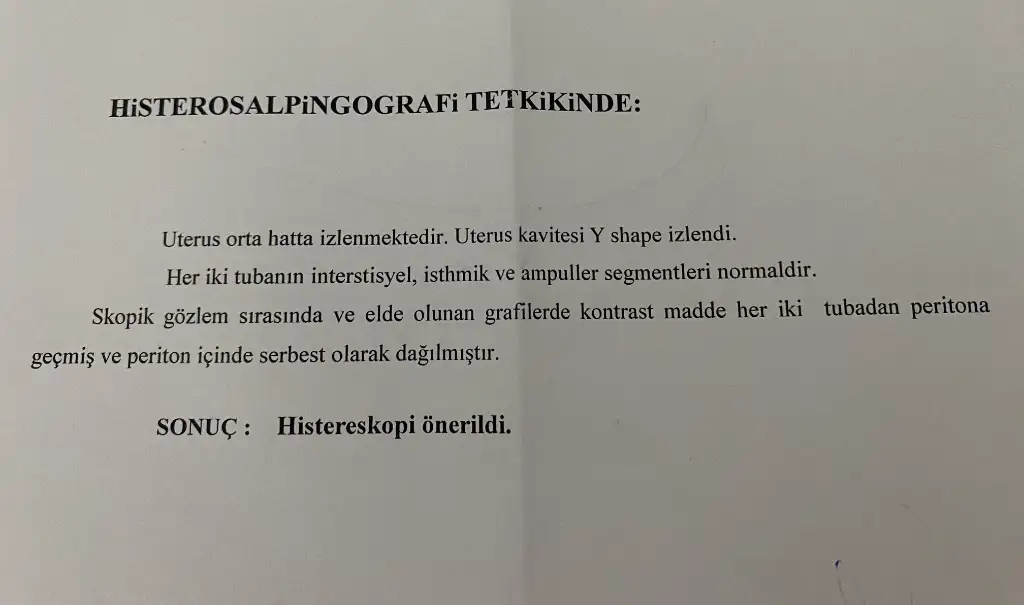 HiSTEROSALPiNGOGRAFi TETKiKiNDE:

Uterus orta hatta izlenmektedir. Uterus kavitesi Y shape izlendi.

Her iki tubanın interstisyel, isthmik ve ampuller segmentleri normaldir.

Skopik gözlem sırasında ve elde olunan grafilerde kontrast madde her iki tubadan peritona geçmiş ve periton içinde serbest olarak dağılmıştır.

SONUÇ : Histereskopi önerildi.